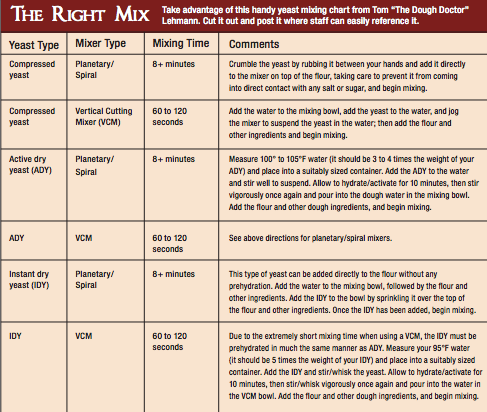 THE RIGHT MIX

Take advantage of this handy yeast mixing chart from Tom "The Dough Doctor" Lehmann. Cut it out and post it where staff can easily reference it.

| Yeast Type | Mixer Type | Mixing Time | Comments |
|---|---|---|---|
| Compressed yeast | Planetary/ Spiral | 8+ minutes | Crumble the yeast by rubbing it between your hands and add it directly to the mixer on top of the flour, taking care to prevent it from coming into direct contact with any salt or sugar, and begin mixing. |
| Compressed yeast | Vertical Cutting Mixer (VCM) | 60 to 120 seconds | Add the water to the mixing bowl, add the yeast to the water, and jog the mixer to suspend the yeast in the water; then add the flour and other ingredients and begin mixing. |
| Active dry yeast (ADY) | Planetary/ Spiral | 8+ minutes | Measure 100° to 105°F water (it should be 3 to 4 times the weight of your ADY) and place into a suitably sized container. Add the ADY to the water and stir well to suspend. Allow to hydrate/activate for 10 minutes, then stir vigorously once again and pour into the dough water in the mixing bowl. Add the flour and other dough ingredients, and begin mixing. |
| ADY | VCM | 60 to 120 seconds | See above directions for planetary/spiral mixers. |
| Instant dry yeast (IDY) | Planetary/ Spiral | 8+ minutes | This type of yeast can be added directly to the flour without any prehydration. Add the water to the mixing bowl, followed by the flour and other ingredients. Add the IDY to the bowl by sprinkling it over the top of the flour and other ingredients. Once the IDY has been added, begin mixing. |
| IDY | VCM | 60 to 120 seconds | Due to the extremely short mixing time when using a VCM, the IDY must be prehydrated in much the same manner as ADY. Measure your 95°F water (it should be 5 times the weight of your IDY) and place into a suitably sized container. Add the IDY and stir/whisk the yeast. Allow to hydrate/activate for 10 minutes, then stir/whisk vigorously once again and pour into the water in the VCM bowl. Add the flour and other dough ingredients, and begin mixing. |